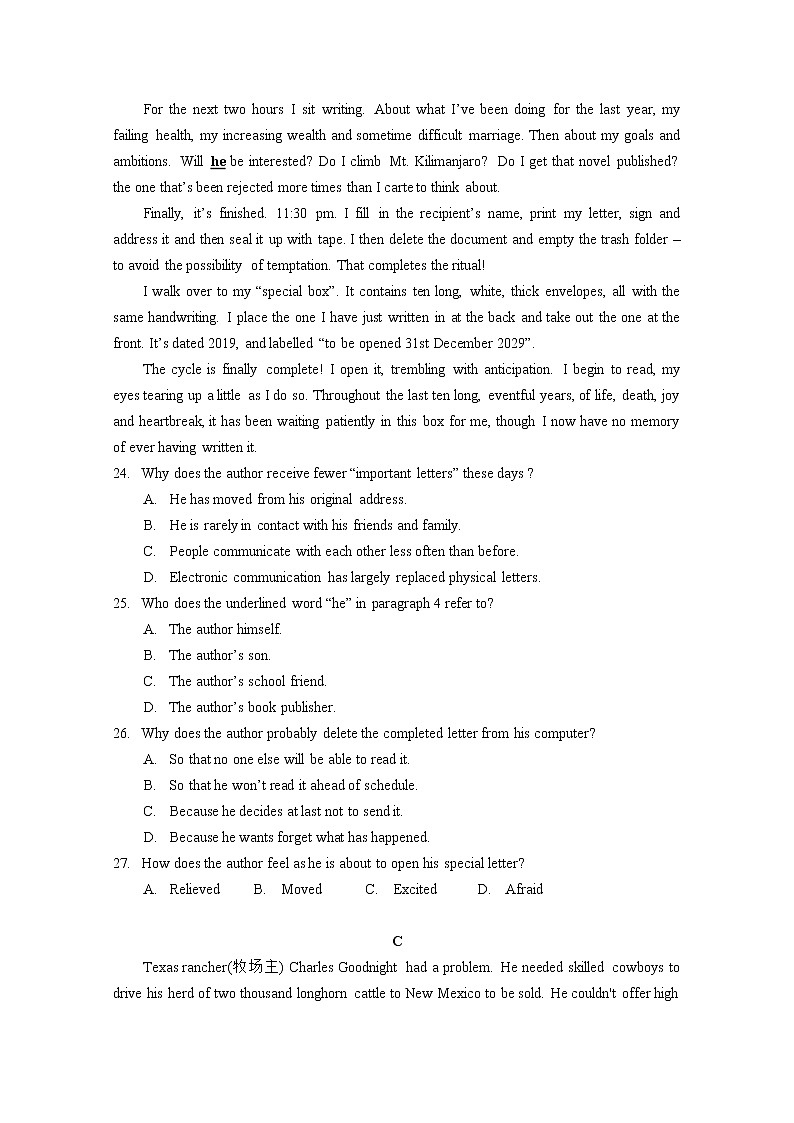 For the next two hours I sit writing. About what I've been doing for the last year, my failing health, my increasing wealth and sometime difficult marriage. Then about my goals and ambitions. Will he be interested? Do I climb Mt. Kilimanjaro? Do I get that novel published? the one that's been rejected more times than I carte to think about.

Finally, it's finished. 11:30 pm. I fill in the recipient's name, print my letter, sign and address it and then seal it up with tape. I then delete the document and empty the trash folder – to avoid the possibility of temptation. That completes the ritual!

I walk over to my "special box". It contains ten long, white, thick envelopes, all with the same handwriting. I place the one I have just written in at the back and take out the one at the front. It's dated 2019, and labelled "to be opened 31st December 2029".

The cycle is finally complete! I open it, trembling with anticipation. I begin to read, my eyes tearing up a little as I do so. Throughout the last ten long, eventful years, of life, death, joy and heartbreak, it has been waiting patiently in this box for me, though I now have no memory of ever having written it.

24. Why does the author receive fewer "important letters" these days ?
A. He has moved from his original address.
B. He is rarely in contact with his friends and family.
C. People communicate with each other less often than before.
D. Electronic communication has largely replaced physical letters.

25. Who does the underlined word "he" in paragraph 4 refer to?
A. The author himself.
B. The author's son.
C. The author's school friend.
D. The author's book publisher.

26. Why does the author probably delete the completed letter from his computer?
A. So that no one else will be able to read it.
B. So that he won't read it ahead of schedule.
C. Because he decides at last not to send it.
D. Because he wants forget what has happened.

27. How does the author feel as he is about to open his special letter?
A. Relieved B. Moved C. Excited D. Afraid

C

Texas rancher(牧场主) Charles Goodnight had a problem. He needed skilled cowboys to drive his herd of two thousand longhorn cattle to New Mexico to be sold. He couldn't offer high